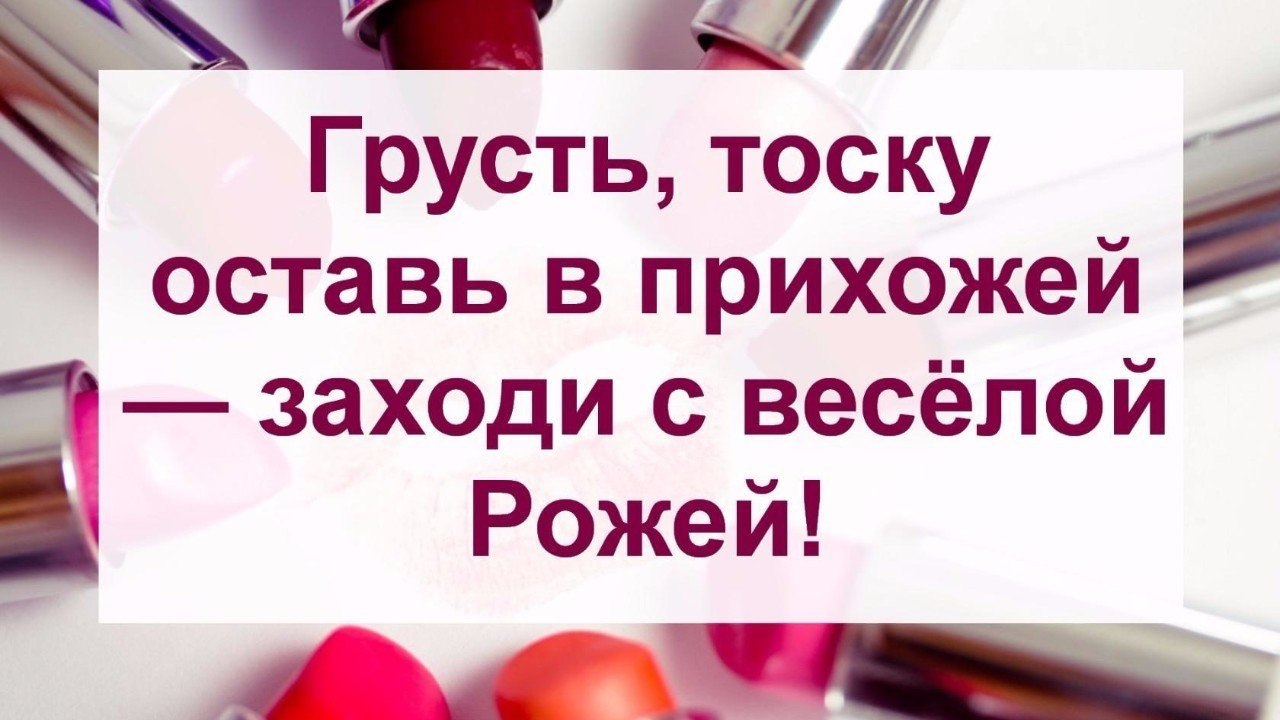 Грусть, тоску оставь в прихожей — заходи с весёлой Рожей!